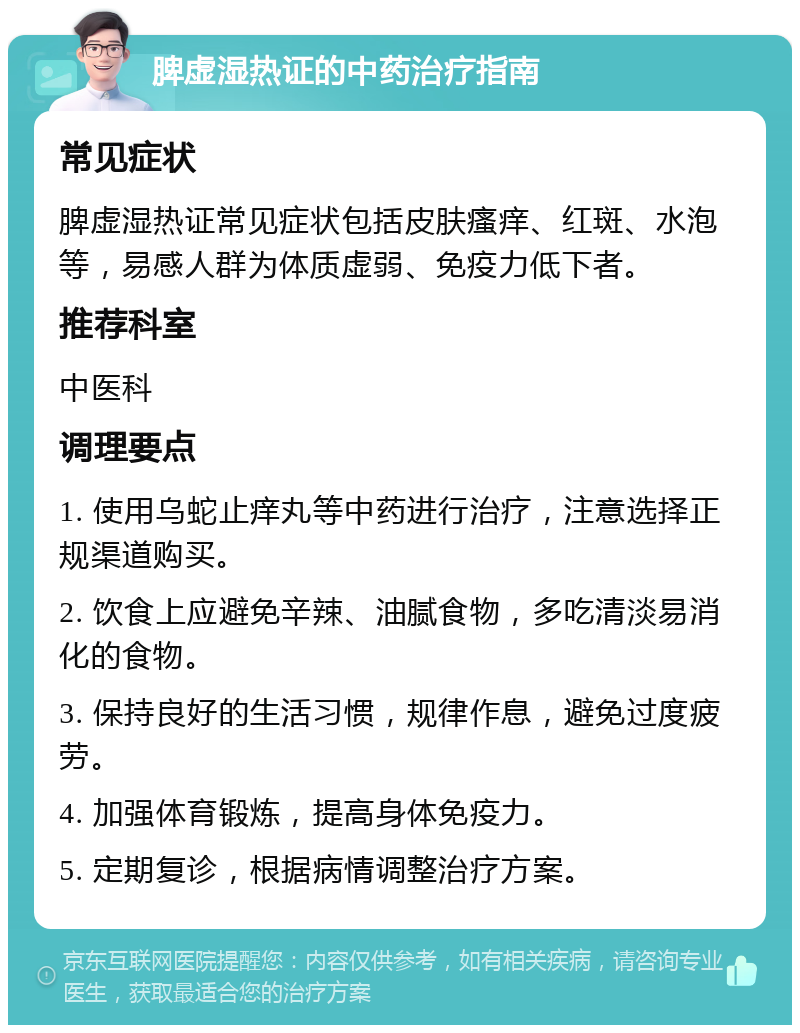 脾虚湿热证的中药治疗指南

常见症状

脾虚湿热证常见症状包括皮肤瘙痒、红斑、水泡等，易感人群为体质虚弱、免疫力低下者。

推荐科室

中医科

调理要点

1. 使用乌蛇止痒丸等中药进行治疗，注意选择正规渠道购买。

2. 饮食上应避免辛辣、油腻食物，多吃清淡易消化的食物。

3. 保持良好的生活习惯，规律作息，避免过度疲劳。

4. 加强体育锻炼，提高身体免疫力。

5. 定期复诊，根据病情调整治疗方案。

京东互联网医院提醒您：内容仅供参考，如有相关疾病，请咨询专业医生，获取最适合您的治疗方案